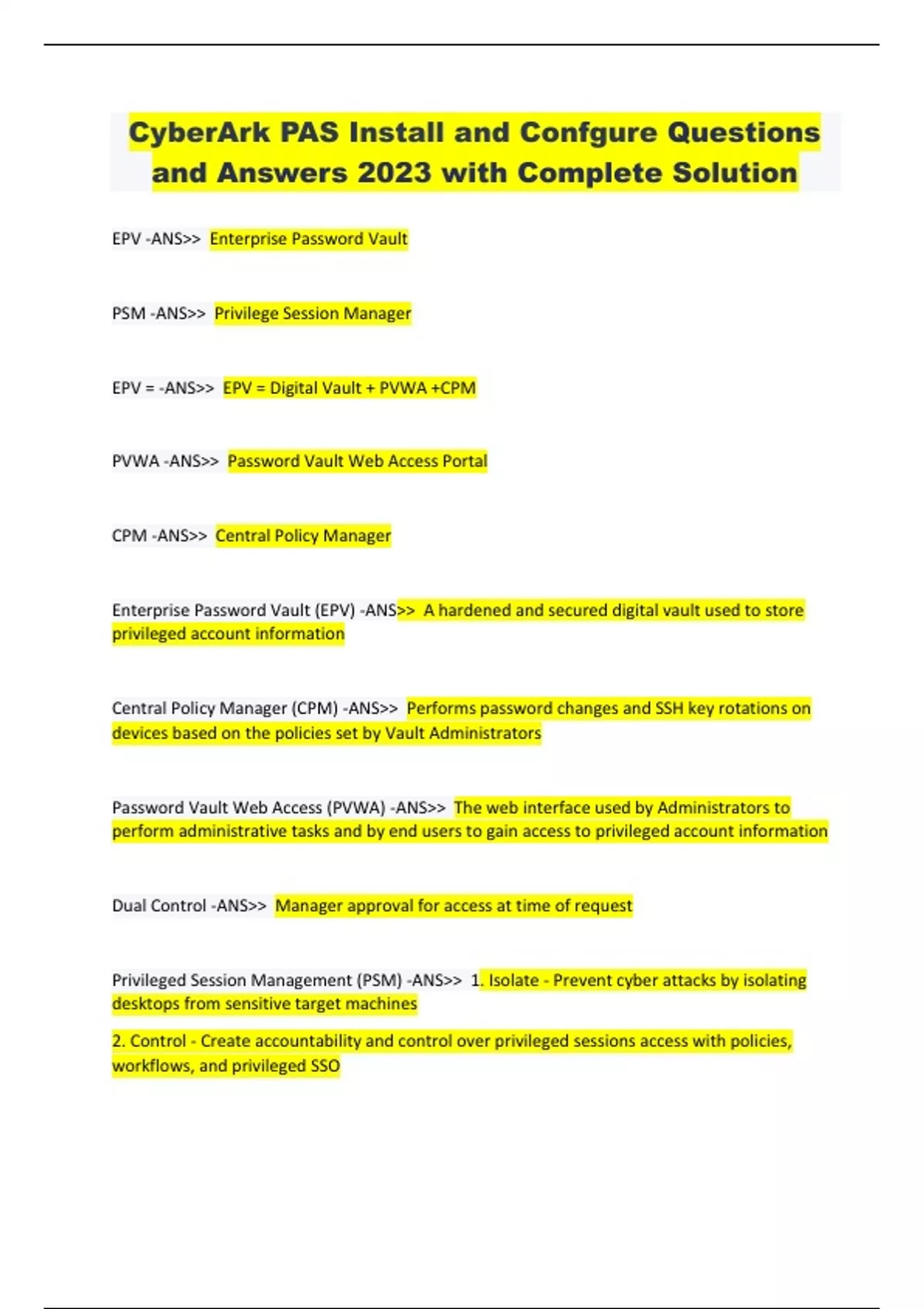 CyberArk PAS Install and Confgure Questions and Answers 2023 with Complete Solution

EPV -ANS>> Enterprise Password Vault

PSM -ANS>> Privilege Session Manager

EPV = -ANS>> EPV = Digital Vault + PVWA +CPM

PVWA -ANS>> Password Vault Web Access Portal

CPM -ANS>> Central Policy Manager

Enterprise Password Vault (EPV) -ANS>> A hardened and secured digital vault used to store privileged account information

Central Policy Manager (CPM) -ANS>> Performs password changes and SSH key rotations on devices based on the policies set by Vault Administrators

Password Vault Web Access (PVWA) -ANS>> The web interface used by Administrators to perform administrative tasks and by end users to gain access to privileged account information

Dual Control -ANS>> Manager approval for access at time of request

Privileged Session Management (PSM) -ANS>> 1. Isolate - Prevent cyber attacks by isolating desktops from sensitive target machines

2. Control - Create accountability and control over privileged sessions access with policies, workflows, and privileged SSO